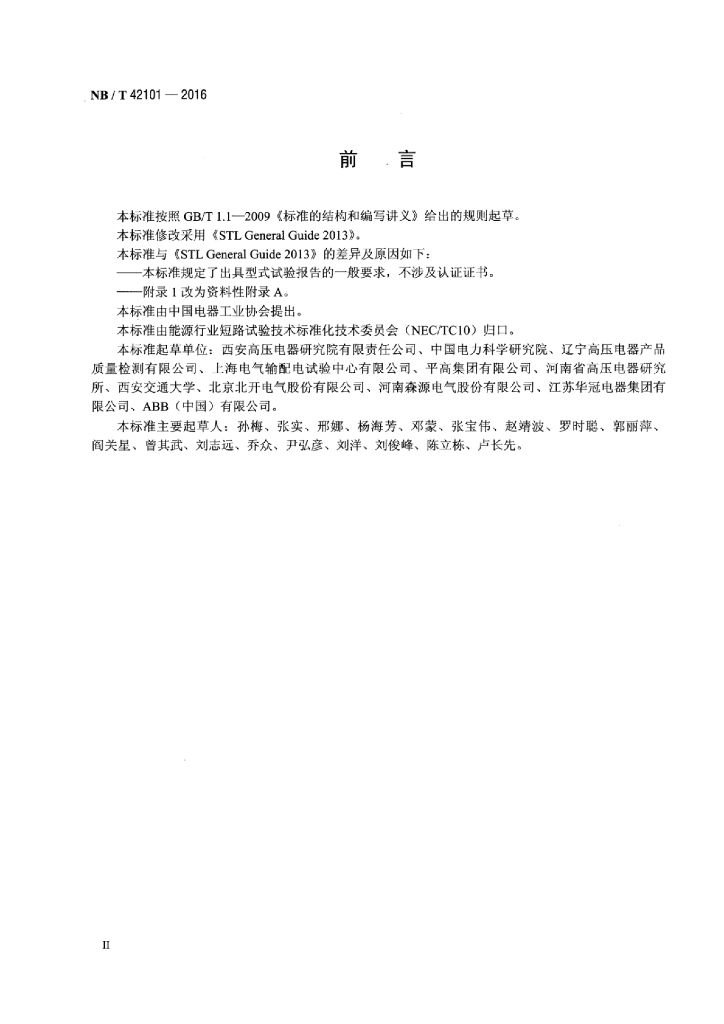 NB / T 42101 — 2016

前　言

本标准按照 GB/T 1.1—2009《标准的结构和编写讲义》给出的规则起草。

本标准修改采用《STL General Guide 2013》。

本标准与《STL General Guide 2013》的差异及原因如下：

——本标准规定了出具型式试验报告的一般要求，不涉及认证证书。

——附录 1 改为资料性附录 A。

本标准由中国电器工业协会提出。

本标准由能源行业短路试验技术标准化技术委员会（NEC/TC10）归口。

本标准起草单位：西安高压电器研究院有限责任公司、中国电力科学研究院、辽宁高压电器产品质量检测有限公司、上海电气输配电试验中心有限公司、平高集团有限公司、河南省高压电器研究所、西安交通大学、北京北开电气股份有限公司、河南森源电气股份有限公司、江苏华冠电器集团有限公司、ABB（中国）有限公司。

本标准主要起草人：孙梅、张实、邢娜、杨海芳、邓蒙、张宝伟、赵靖波、罗时聪、郭丽萍、阎关星、曾其武、刘志远、乔众、尹弘彦、刘洋、刘俊峰、陈立栋、卢长先。

II